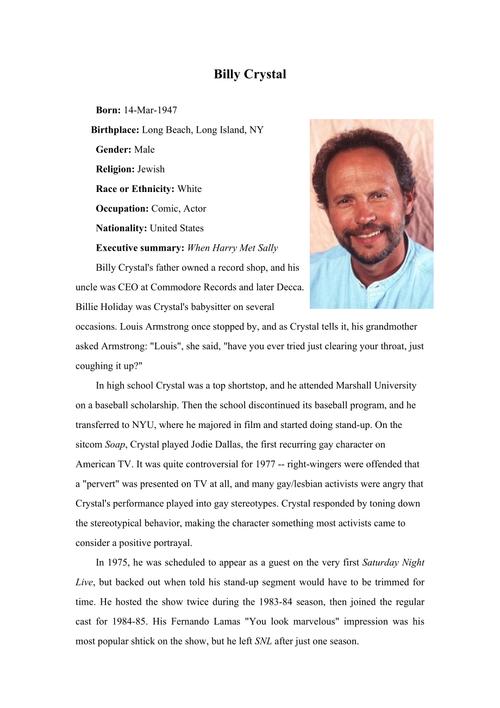 Billy Crystal

Born: 14-Mar-1947

Birthplace: Long Beach, Long Island, NY

Gender: Male

Religion: Jewish

Race or Ethnicity: White

Occupation: Comic, Actor

Nationality: United States

Executive summary: When Harry Met Sally

Billy Crystal's father owned a record shop, and his uncle was CEO at Commodore Records and later Decca. Billie Holiday was Crystal's babysitter on several occasions. Louis Armstrong once stopped by, and as Crystal tells it, his grandmother asked Armstrong: "Louis", she said, "have you ever tried just clearing your throat, just coughing it up?"

In high school Crystal was a top shortstop, and he attended Marshall University on a baseball scholarship. Then the school discontinued its baseball program, and he transferred to NYU, where he majored in film and started doing stand-up. On the sitcom Soap, Crystal played Jodie Dallas, the first recurring gay character on American TV. It was quite controversial for 1977 -- right-wingers were offended that a "pervert" was presented on TV at all, and many gay/lesbian activists were angry that Crystal's performance played into gay stereotypes. Crystal responded by toning down the stereotypical behavior, making the character something most activists came to consider a positive portrayal.

In 1975, he was scheduled to appear as a guest on the very first Saturday Night Live, but backed out when told his stand-up segment would have to be trimmed for time. He hosted the show twice during the 1983-84 season, then joined the regular cast for 1984-85. His Fernando Lamas "You look marvelous" impression was his most popular shtick on the show, but he left SNL after just one season.